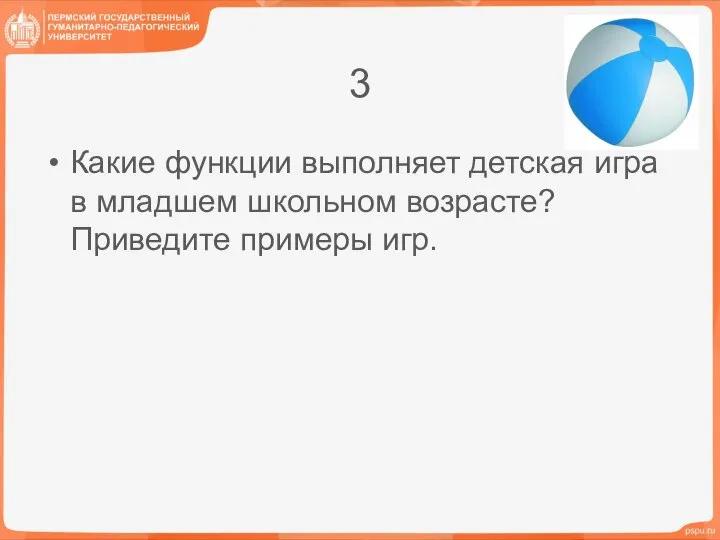 ПЕРМСКИЙ ГОСУДАРСТВЕННЫЙ ГУМАНИТАРНО-ПЕДАГОГИЧЕСКИЙ УНИВЕРСИТЕТ

3

• Какие функции выполняет детская игра в младшем школьном возрасте? Приведите примеры игр.

pspu.ru